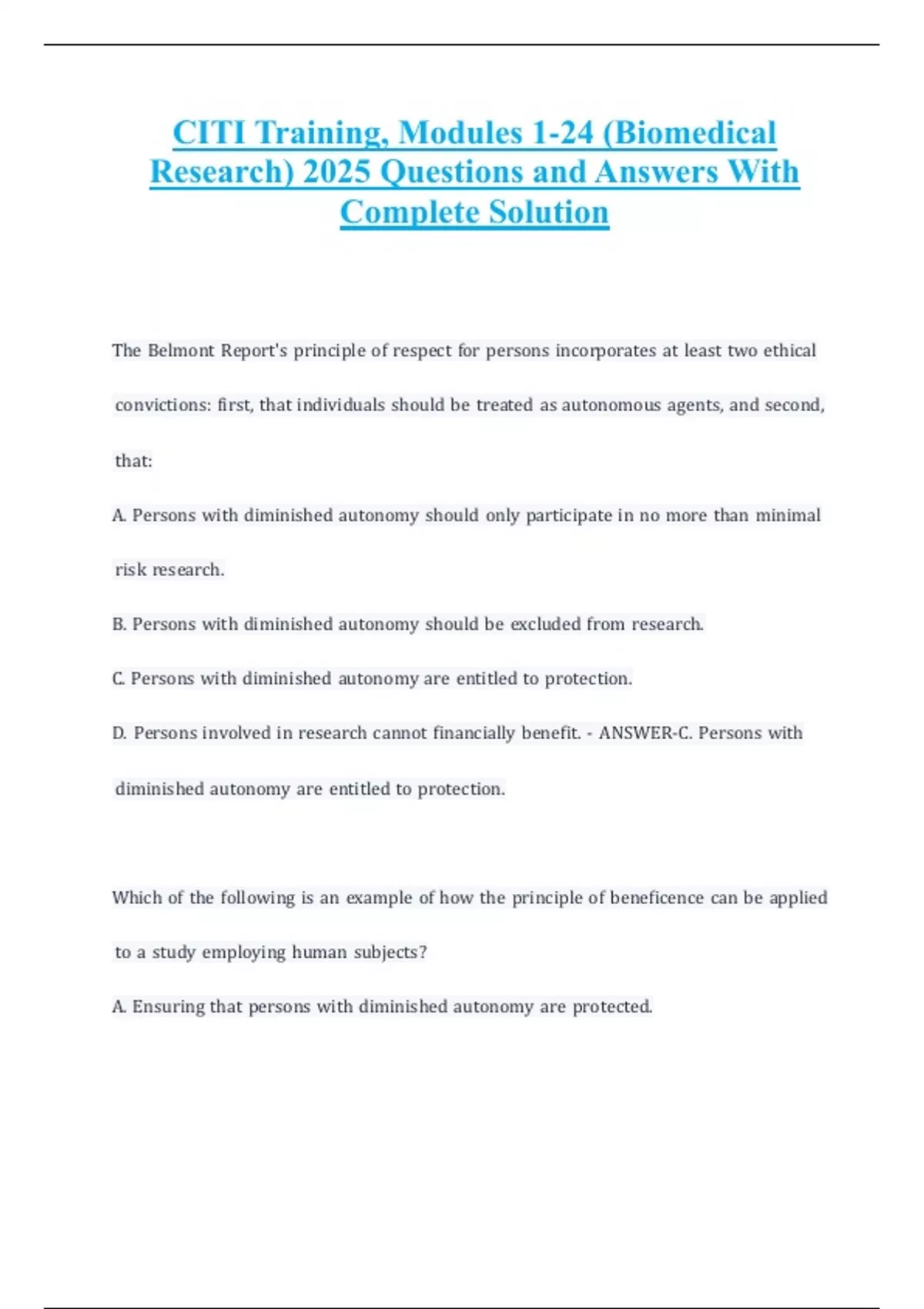 CITI Training, Modules 1-24 (Biomedical Research) 2025 Questions and Answers With Complete Solution

The Belmont Report's principle of respect for persons incorporates at least two ethical convictions: first, that individuals should be treated as autonomous agents, and second, that:

A. Persons with diminished autonomy should only participate in no more than minimal risk research.

B. Persons with diminished autonomy should be excluded from research.

C. Persons with diminished autonomy are entitled to protection.

D. Persons involved in research cannot financially benefit. - ANSWER-C. Persons with diminished autonomy are entitled to protection.

Which of the following is an example of how the principle of beneficence can be applied to a study employing human subjects?

A. Ensuring that persons with diminished autonomy are protected.